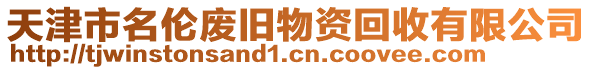 天津市名伦废旧物资回收有限公司
http://tjwinstonsand1.cn.coovee.com